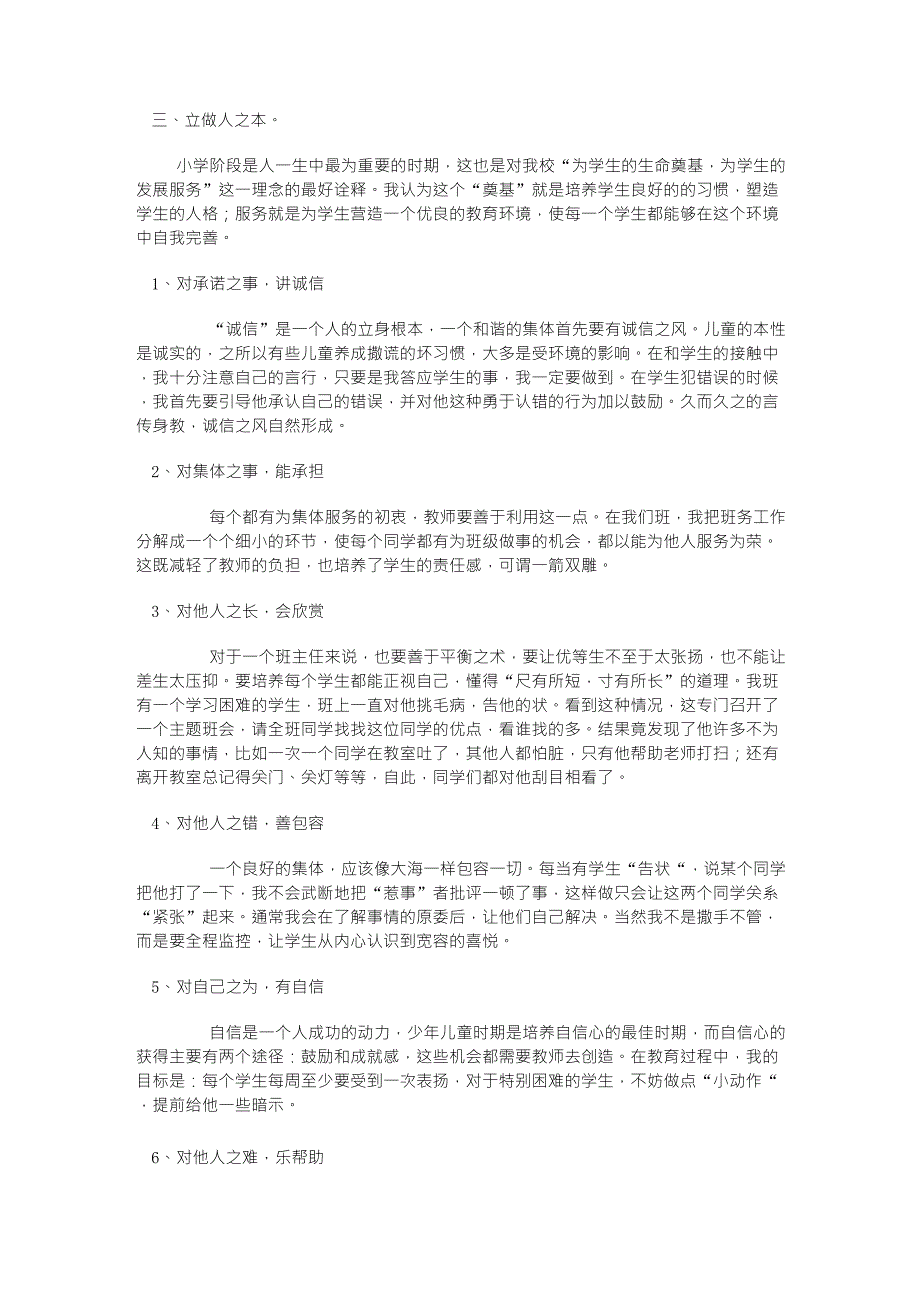 三、立做人之本。

小学阶段是人一生中最为重要的时期，这也是对我校“为学生的生命奠基，为学生的发展服务”这一理念的最好诠释。我认为这个“奠基”就是培养学生良好的的习惯，塑造学生的人格；服务就是为学生营造一个优良的教育环境，使每一个学生都能够在这个环境中自我完善。

1、对承诺之事，讲诚信

“诚信”是一个人的立身根本，一个和谐的集体首先要有诚信之风。儿童的本性是诚实的，之所以有些儿童养成撒谎的坏习惯，大多是受环境的影响。在和学生的接触中，我十分注意自己的言行，只要是我答应学生的事，我一定要做到。在学生犯错误的时候，我首先要引导他承认自己的错误，并对他这种勇于认错的行为加以鼓励。久而久之的言传身教，诚信之风自然形成。

2、对集体之事，能承担

每个都有为集体服务的初衷，教师要善于利用这一点。在我们班，我把班务工作分解成一个个细小的环节，使每个同学都有为班级做事的机会，都以能为他人服务为荣。这既减轻了教师的负担，也培养了学生的责任感，可谓一箭双雕。

3、对他人之长，会欣赏

对于一个班主任来说，也要善于平衡之术，要让优等生不至于太张扬，也不能让差生太压抑。要培养每个学生都能正视自己，懂得“尺有所短，寸有所长”的道理。我班有一个学习困难的学生，班上一直对他挑毛病，告他的状。看到这种情况，这专门召开了一个主题班会，请全班同学找找这位同学的优点，看谁找的多。结果竟发现了他许多不为人知的事情，比如一次一个同学在教室吐了，其他人都怕脏，只有他帮助老师打扫；还有离开教室总记得关门、关灯等等，自此，同学们都对他刮目相看了。

4、对他人之错，善包容

一个良好的集体，应该像大海一样包容一切。每当有学生“告状“，说某个同学把他打了一下，我不会武断地把“惹事”者批评一顿了事，这样做只会让这两个同学关系“紧张”起来。通常我会在了解事情的原委后，让他们自己解决。当然我不是撒手不管，而是要全程监控，让学生从内心认识到宽容的喜悦。

5、对自己之为，有自信

自信是一个人成功的动力，少年儿童时期是培养自信心的最佳时期，而自信心的获得主要有两个途径：鼓励和成就感，这些机会都需要教师去创造。在教育过程中，我的目标是：每个学生每周至少要受到一次表扬，对于特别困难的学生，不妨做点“小动作“，提前给他一些暗示。

6、对他人之难，乐帮助